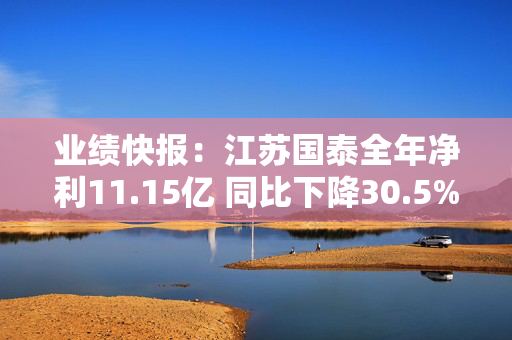 业绩快报：江苏国泰全年净利11.15亿 同比下降30.5%